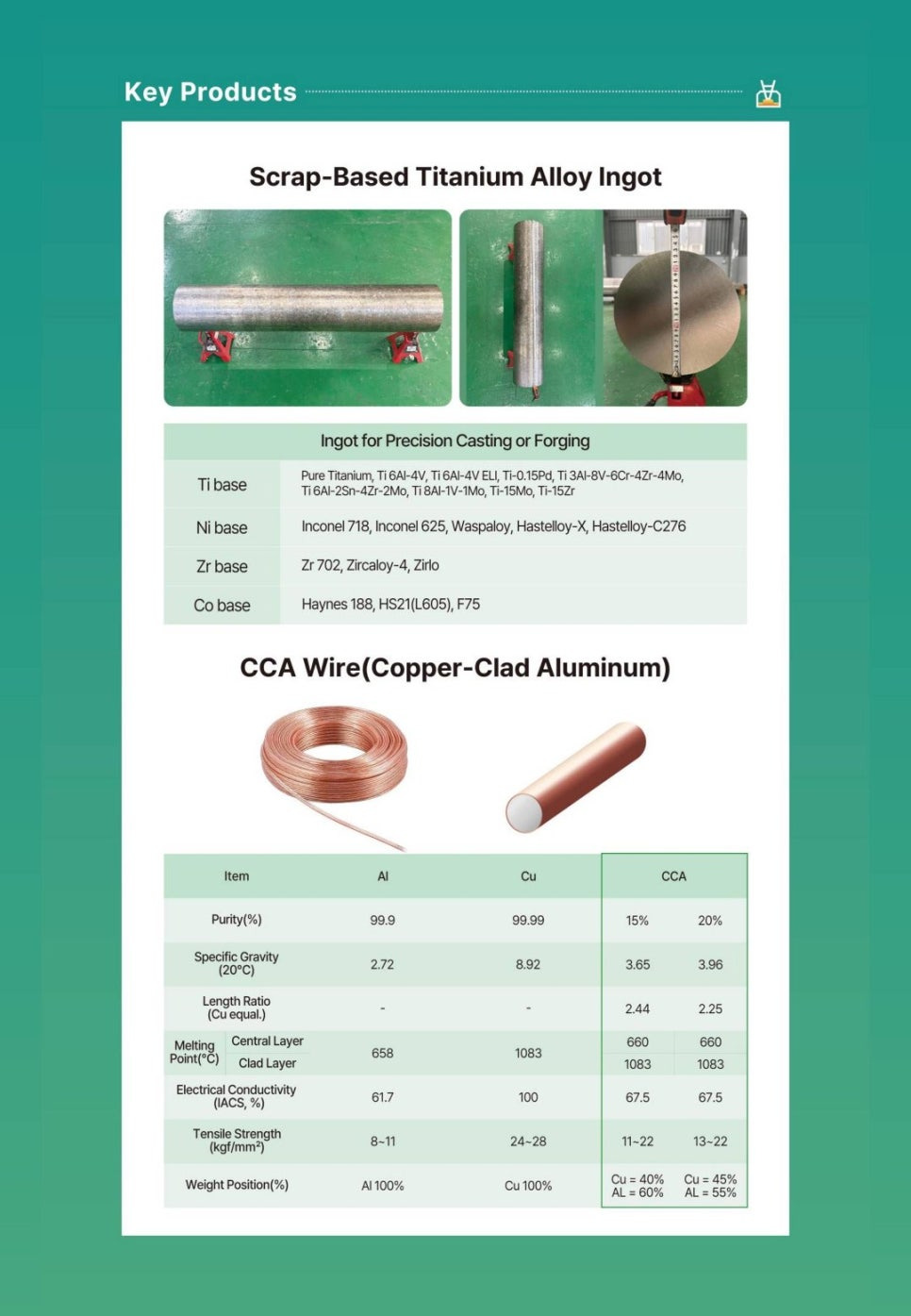 Key Products

Scrap-Based Titanium Alloy Ingot

| Ingot for Precision Casting or Forging | |
|---|---|
| Ti base | Pure Titanium, Ti 6Al-4V, Ti 6Al-4V ELI, Ti-0.15Pd, Ti 3Al-8V-6Cr-4Zr-4Mo, Ti 6Al-2Sn-4Zr-2Mo, Ti 8Al-1V-1Mo, Ti-15Mo, Ti-15Zr |
| Ni base | Inconel 718, Inconel 625, Waspaloy, Hastelloy-X, Hastelloy-C276 |
| Zr base | Zr 702, Zircaloy-4, Zirlo |
| Co base | Haynes 188, HS21(L605), F75 |

CCA Wire(Copper-Clad Aluminum)

| Item | | Al | Cu | CCA | |
|---|---|---|---|---|---|
| Purity(%) | | 99.9 | 99.99 | 15% | 20% |
| Specific Gravity (20°C) | | 2.72 | 8.92 | 3.65 | 3.96 |
| Length Ratio (Cu equal.) | | - | - | 2.44 | 2.25 |
| Melting Point(°C) | Central Layer | 658 | 1083 | 660 | 660 |
| | Clad Layer | | | 1083 | 1083 |
| Electrical Conductivity (IACS, %) | | 61.7 | 100 | 67.5 | 67.5 |
| Tensile Strength (kgf/mm²) | | 8~11 | 24~28 | 11~22 | 13~22 |
| Weight Position(%) | | Al 100% | Cu 100% | Cu = 40% AL = 60% | Cu = 45% AL = 55% |